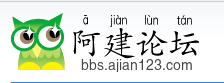 ā jiàn lùn tán
阿建论坛
bbs.ajian123.com